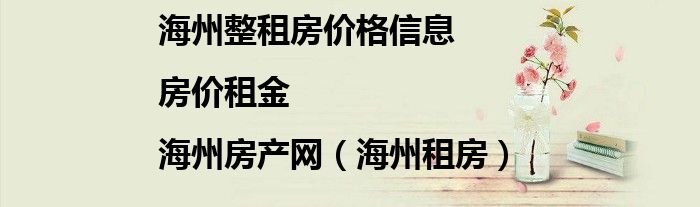 海州整租房价格信息

房价租金

海州房产网（海州租房）